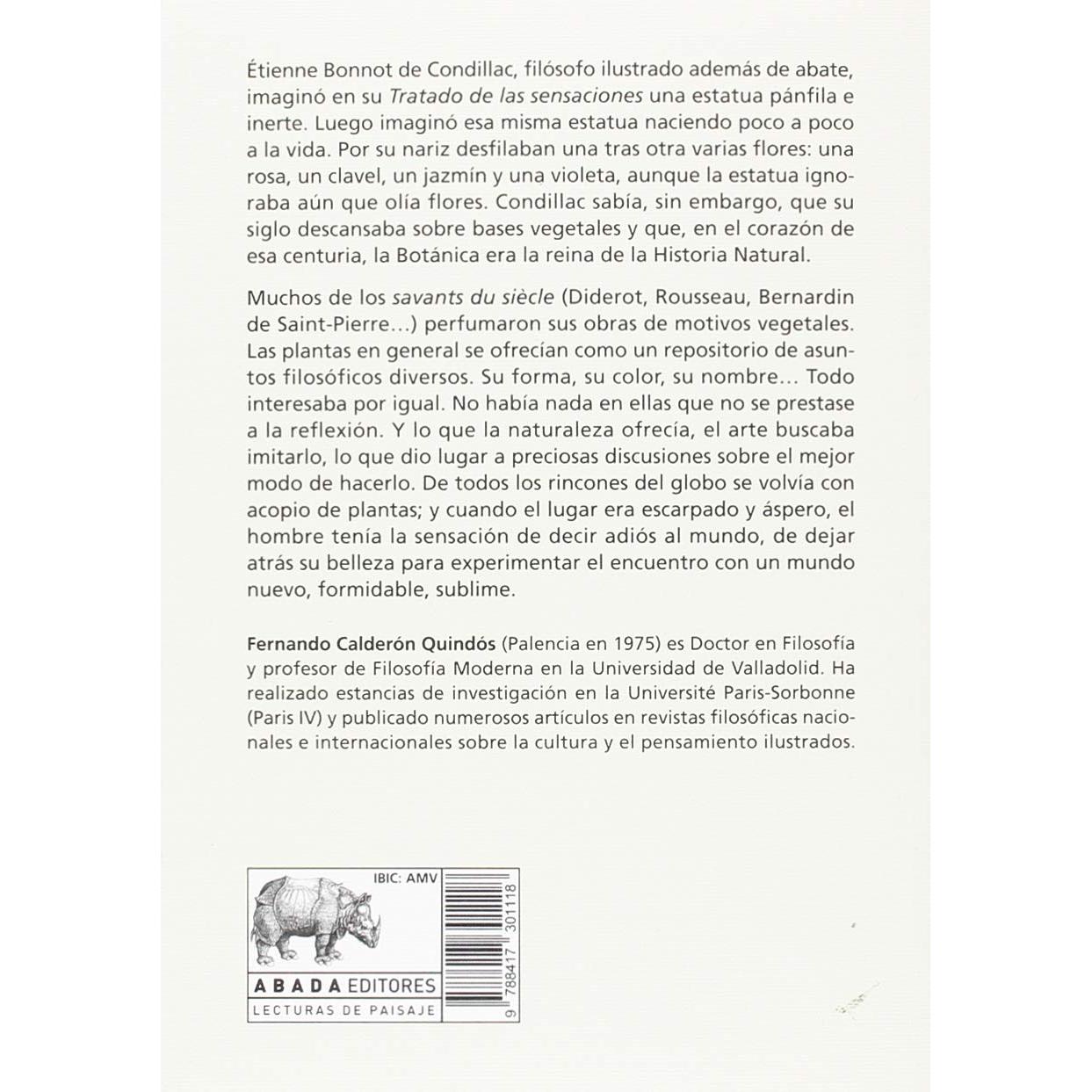 Étienne Bonnot de Condillac, filósofo ilustrado además de abate, imaginó en su Tratado de las sensaciones una estatua pánfila e inerte. Luego imaginó esa misma estatua naciendo poco a poco a la vida. Por su nariz desfilaban una tras otra varias flores: una rosa, un clavel, un jazmín y una violeta, aunque la estatua ignoraba aún que olía flores. Condillac sabía, sin embargo, que su siglo descansaba sobre bases vegetales y que, en el corazón de esa centuria, la Botánica era la reina de la Historia Natural.

Muchos de los savants du siècle (Diderot, Rousseau, Bernardin de Saint-Pierre...) perfumaron sus obras de motivos vegetales. Las plantas en general se ofrecían como un repositorio de asuntos filosóficos diversos. Su forma, su color, su nombre... Todo interesaba por igual. No había nada en ellas que no se prestase a la reflexión. Y lo que la naturaleza ofrecía, el arte buscaba imitarlo, lo que dio lugar a preciosas discusiones sobre el mejor modo de hacerlo. De todos los rincones del globo se volvía con acopio de plantas; y cuando el lugar era escarpado y áspero, el hombre tenía la sensación de decir adiós al mundo, de dejar atrás su belleza para experimentar el encuentro con un mundo nuevo, formidable, sublime.

Fernando Calderón Quindós (Palencia en 1975) es Doctor en Filosofía y profesor de Filosofía Moderna en la Universidad de Valladolid. Ha realizado estancias de investigación en la Université Paris-Sorbonne (Paris IV) y publicado numerosos artículos en revistas filosóficas nacionales e internacionales sobre la cultura y el pensamiento ilustrados.

IBIC: AMV

ABADA EDITORES
LECTURAS DE PAISAJE

9 788417 301118